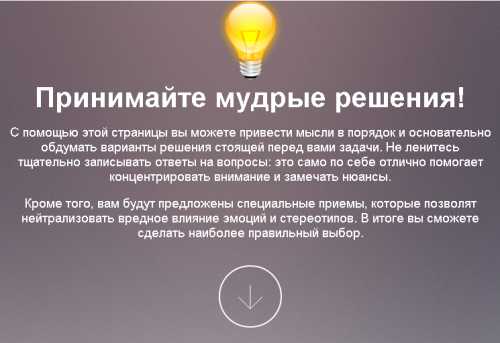 Принимайте мудрые решения!

С помощью этой страницы вы можете привести мысли в порядок и основательно обдумать варианты решения стоящей перед вами задачи. Не ленитесь тщательно записывать ответы на вопросы: это само по себе отлично помогает концентрировать внимание и замечать нюансы.

Кроме того, вам будут предложены специальные приемы, которые позволят нейтрализовать вредное влияние эмоций и стереотипов. В итоге вы сможете сделать наиболее правильный выбор.